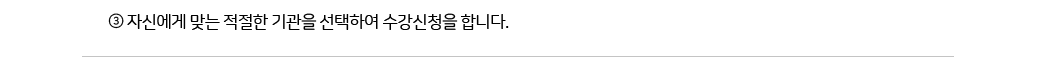 ③ 자신에게 맞는 적절한 기관을 선택하여 수강신청을 합니다.